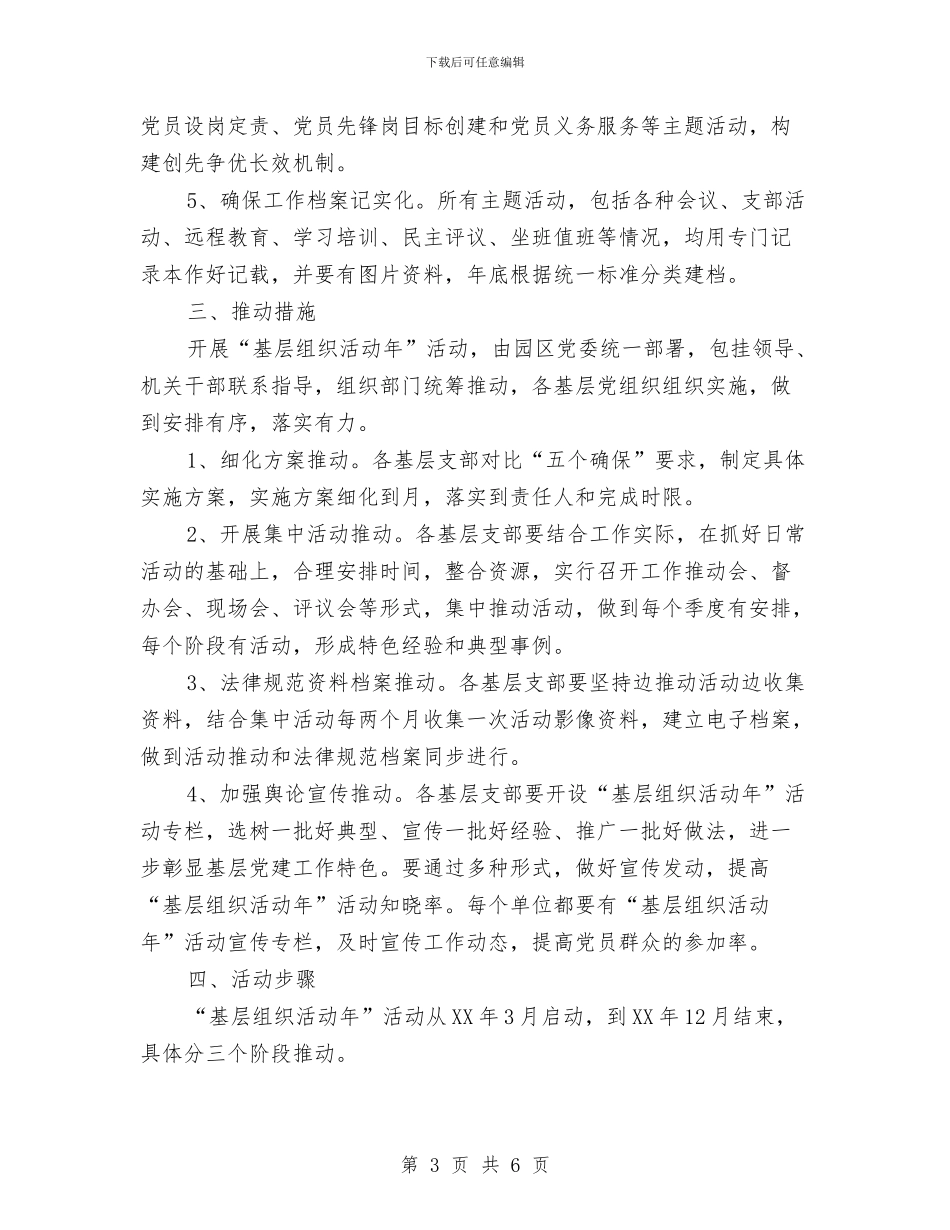 下载后可任意编辑

党员设岗定责、党员先锋岗目标创建和党员义务服务等主题活动，构建创先争优长效机制。

5、确保工作档案记实化。所有主题活动，包括各种会议、支部活动、远程教育、学习培训、民主评议、坐班值班等情况，均用专门记录本作好记载，并要有图片资料，年底根据统一标准分类建档。

三、推动措施

开展“基层组织活动年”活动，由园区党委统一部署，包挂领导、机关干部联系指导，组织部门统筹推动，各基层党组织组织实施，做到安排有序，落实有力。

1、细化方案推动。各基层支部对比“五个确保”要求，制定具体实施方案，实施方案细化到月，落实到责任人和完成时限。

2、开展集中活动推动。各基层支部要结合工作实际，在抓好日常活动的基础上，合理安排时间，整合资源，实行召开工作推动会、督办会、现场会、评议会等形式，集中推动活动，做到每个季度有安排，每个阶段有活动，形成特色经验和典型事例。

3、法律规范资料档案推动。各基层支部要坚持边推动活动边收集资料，结合集中活动每两个月收集一次活动影像资料，建立电子档案，做到活动推动和法律规范档案同步进行。

4、加强舆论宣传推动。各基层支部要开设“基层组织活动年”活动专栏，选树一批好典型、宣传一批好经验、推广一批好做法，进一步彰显基层党建工作特色。要通过多种形式，做好宣传发动，提高“基层组织活动年”活动知晓率。每个单位都要有“基层组织活动年”活动宣传专栏，及时宣传工作动态，提高党员群众的参加率。

四、活动步骤

“基层组织活动年”活动从XX年3月启动，到XX年12月结束，具体分三个阶段推动。

第 3 页 共 6 页